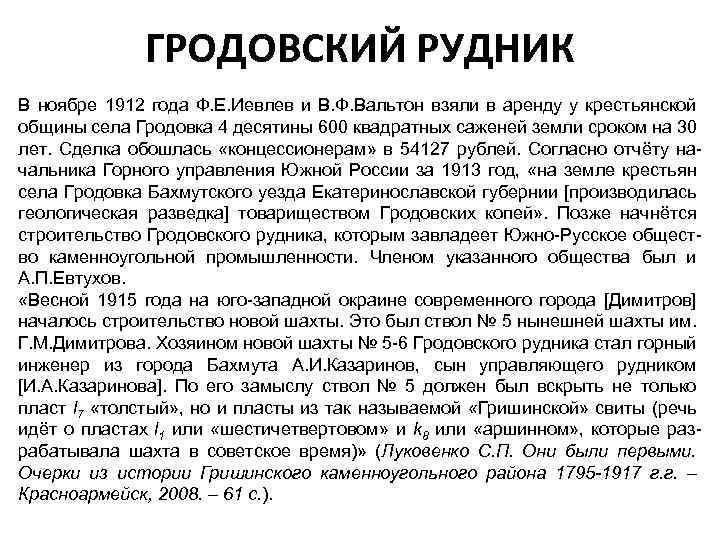 ГРОДОВСКИЙ РУДНИК

В ноябре 1912 года Ф.Е.Иевлев и В.Ф.Вальтон взяли в аренду у крестьянской общины села Гродовка 4 десятины 600 квадратных саженей земли сроком на 30 лет. Сделка обошлась «концессионерам» в 54127 рублей. Согласно отчёту начальника Горного управления Южной России за 1913 год, «на земле крестьян села Гродовка Бахмутского уезда Екатеринославской губернии [производилась геологическая разведка] товариществом Гродовских копей». Позже начнётся строительство Гродовского рудника, которым завладеет Южно-Русское общество каменноугольной промышленности. Членом указанного общества был и А.П.Евтухов.
«Весной 1915 года на юго-западной окраине современного города [Димитров] началось строительство новой шахты. Это был ствол № 5 нынешней шахты им. Г.М.Димитрова. Хозяином новой шахты № 5-6 Гродовского рудника стал горный инженер из города Бахмута А.И.Казаринов, сын управляющего рудником [И.А.Казаринова]. По его замыслу ствол № 5 должен был вскрыть не только пласт $l_7$ «толстый», но и пласты из так называемой «Гришинской» свиты (речь идёт о пластах $l_1$ или «шестичетвертовом» и $k_8$ или «аршинном», которые разрабатывала шахта в советское время)» (Луковенко С.П. Они были первыми. Очерки из истории Гришинского каменноугольного района 1795-1917 г.г. – Красноармейск, 2008. – 61 с.).